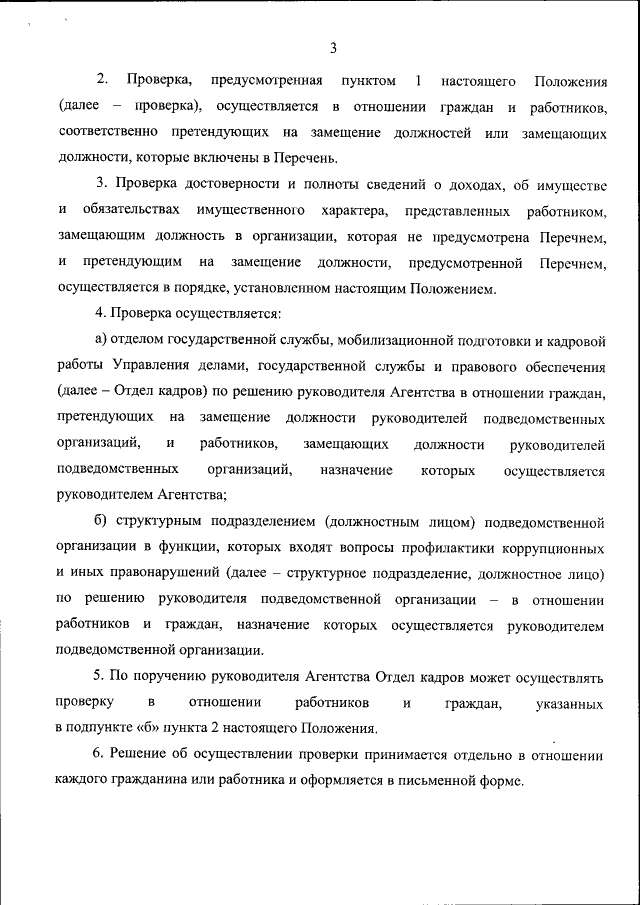 3

2. Проверка, предусмотренная пунктом 1 настоящего Положения (далее – проверка), осуществляется в отношении граждан и работников, соответственно претендующих на замещение должностей или замещающих должности, которые включены в Перечень.

3. Проверка достоверности и полноты сведений о доходах, об имуществе и обязательствах имущественного характера, представленных работником, замещающим должность в организации, которая не предусмотрена Перечнем, и претендующим на замещение должности, предусмотренной Перечнем, осуществляется в порядке, установленном настоящим Положением.

4. Проверка осуществляется:

а) отделом государственной службы, мобилизационной подготовки и кадровой работы Управления делами, государственной службы и правового обеспечения (далее – Отдел кадров) по решению руководителя Агентства в отношении граждан, претендующих на замещение должности руководителей подведомственных организаций, и работников, замещающих должности руководителей подведомственных организаций, назначение которых осуществляется руководителем Агентства;

б) структурным подразделением (должностным лицом) подведомственной организации в функции, которых входят вопросы профилактики коррупционных и иных правонарушений (далее – структурное подразделение, должностное лицо) по решению руководителя подведомственной организации – в отношении работников и граждан, назначение которых осуществляется руководителем подведомственной организации.

5. По поручению руководителя Агентства Отдел кадров может осуществлять проверку в отношении работников и граждан, указанных в подпункте «б» пункта 2 настоящего Положения.

6. Решение об осуществлении проверки принимается отдельно в отношении каждого гражданина или работника и оформляется в письменной форме.